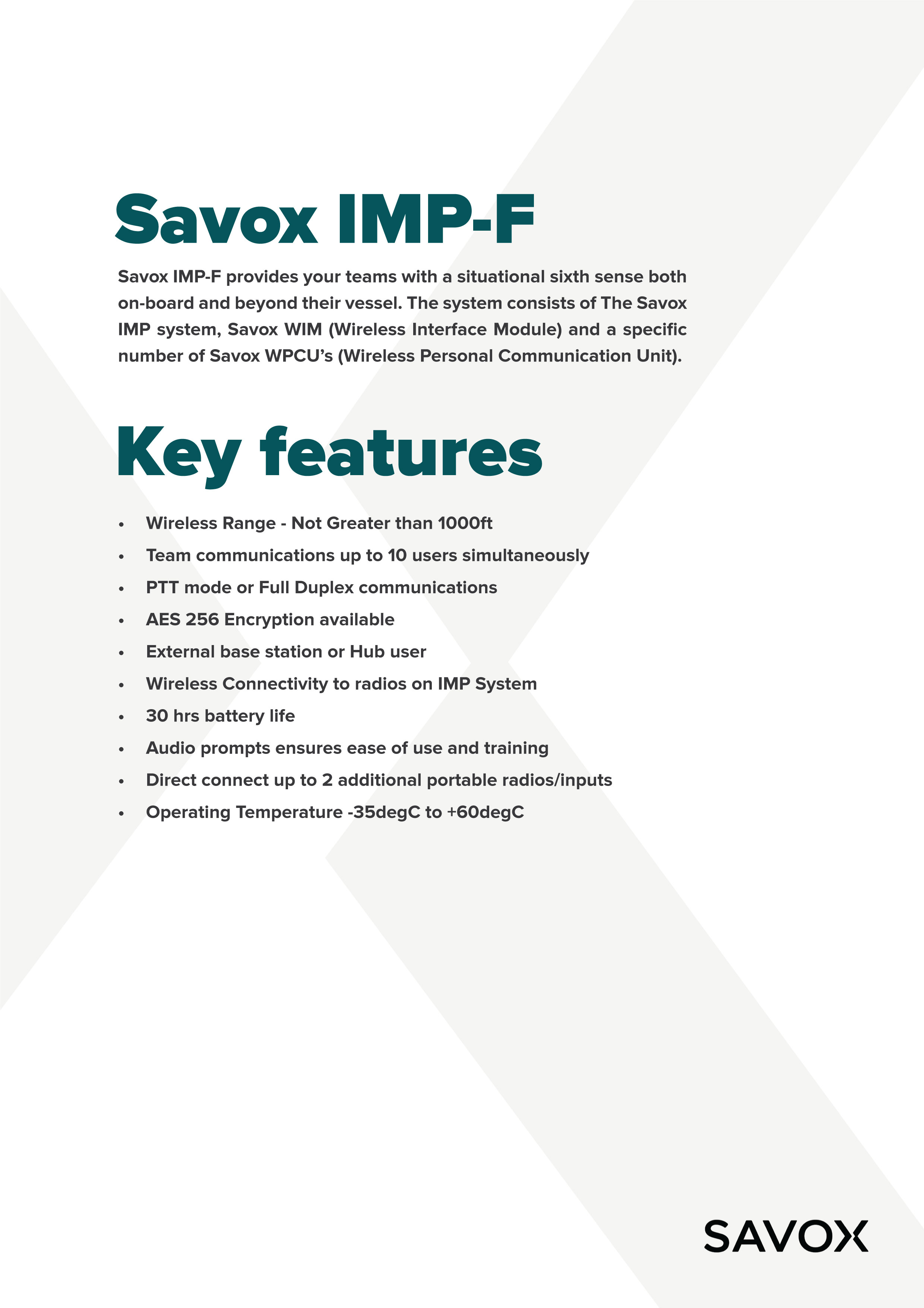 Savox IMP-F

Savox IMP-F provides your teams with a situational sixth sense both on-board and beyond their vessel. The system consists of The Savox IMP system, Savox WIM (Wireless Interface Module) and a specific number of Savox WPCU's (Wireless Personal Communication Unit).

Key features

• Wireless Range - Not Greater than 1000ft
• Team communications up to 10 users simultaneously
• PTT mode or Full Duplex communications
• AES 256 Encryption available
• External base station or Hub user
• Wireless Connectivity to radios on IMP System
• 30 hrs battery life
• Audio prompts ensures ease of use and training
• Direct connect up to 2 additional portable radios/inputs
• Operating Temperature -35degC to +60degC

SAVOX